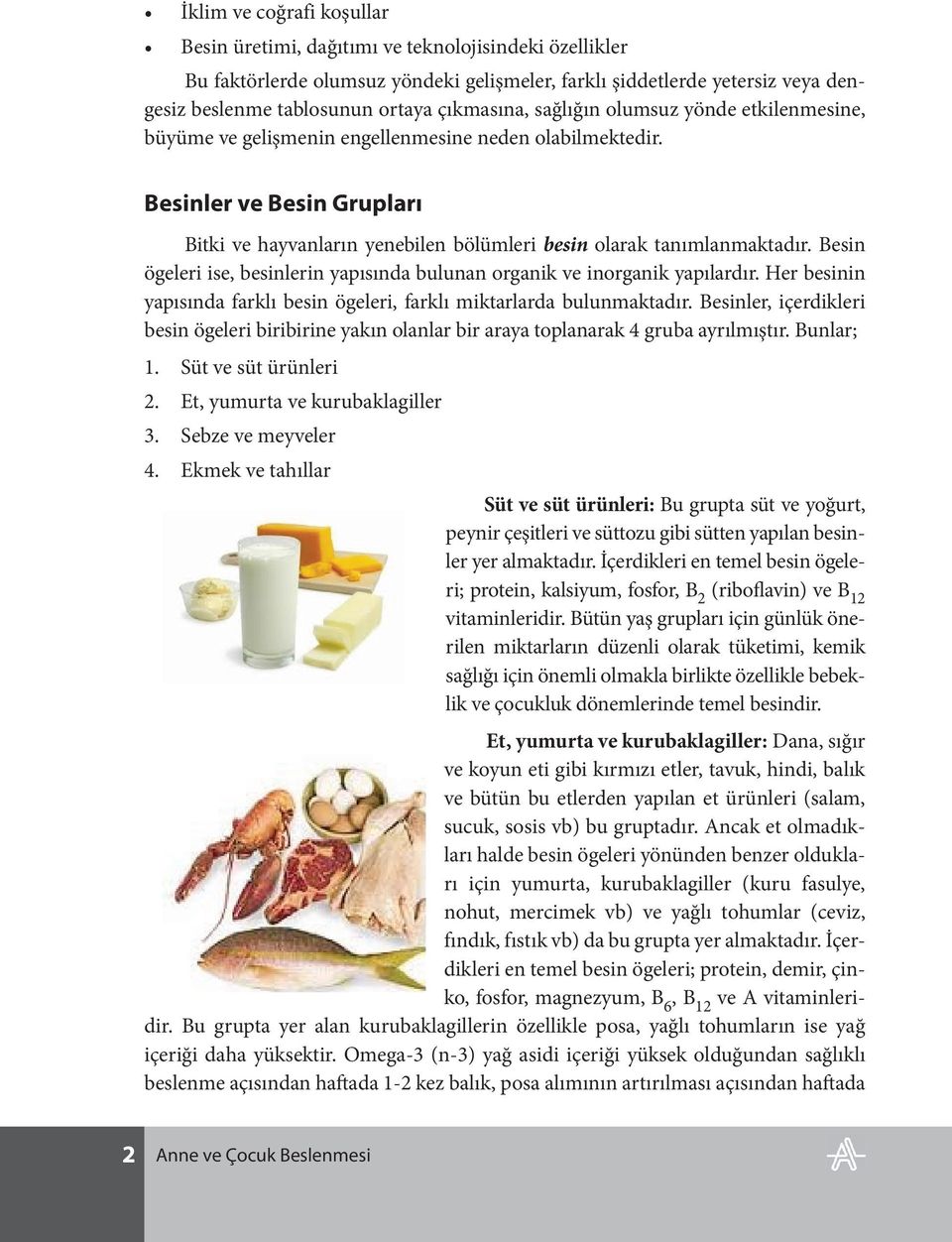 • İklim ve coğrafi koşullar
• Besin üretimi, dağıtımı ve teknolojisindeki özellikler

Bu faktörlerde olumsuz yöndeki gelişmeler, farklı şiddetlerde yetersiz veya dengesiz beslenme tablosunun ortaya çıkmasına, sağlığın olumsuz yönde etkilenmesine, büyüme ve gelişmenin engellenmesine neden olabilmektedir.

Besinler ve Besin Grupları

Bitki ve hayvanların yenebilen bölümleri besin olarak tanımlanmaktadır. Besin ögeleri ise, besinlerin yapısında bulunan organik ve inorganik yapılardır. Her besinin yapısında farklı besin ögeleri, farklı miktarlarda bulunmaktadır. Besinler, içerdikleri besin ögeleri biribirine yakın olanlar bir araya toplanarak 4 gruba ayrılmıştır. Bunlar;

1. Süt ve süt ürünleri
2. Et, yumurta ve kurubaklagiller
3. Sebze ve meyveler
4. Ekmek ve tahıllar

Süt ve süt ürünleri: Bu grupta süt ve yoğurt, peynir çeşitleri ve süttozu gibi sütten yapılan besinler yer almaktadır. İçerdikleri en temel besin ögeleri; protein, kalsiyum, fosfor, $B_2$ (riboflavin) ve $B_{12}$ vitaminleridir. Bütün yaş grupları için günlük önerilen miktarların düzenli olarak tüketimi, kemik sağlığı için önemli olmakla birlikte özellikle bebeklik ve çocukluk dönemlerinde temel besindir.

Et, yumurta ve kurubaklagiller: Dana, sığır ve koyun eti gibi kırmızı etler, tavuk, hindi, balık ve bütün bu etlerden yapılan et ürünleri (salam, sucuk, sosis vb) bu gruptadır. Ancak et olmadıkları halde besin ögeleri yönünden benzer oldukları için yumurta, kurubaklagiller (kuru fasulye, nohut, mercimek vb) ve yağlı tohumlar (ceviz, fındık, fıstık vb) da bu grupta yer almaktadır. İçerdikleri en temel besin ögeleri; protein, demir, çinko, fosfor, magnezyum, $B_6$, $B_{12}$ ve A vitaminleridir. Bu grupta yer alan kurubaklagillerin özellikle posa, yağlı tohumların ise yağ içeriği daha yüksektir. Omega-3 (n-3) yağ asidi içeriği yüksek olduğundan sağlıklı beslenme açısından haftada 1-2 kez balık, posa alımının artırılması açısından haftada

2 Anne ve Çocuk Beslenmesi